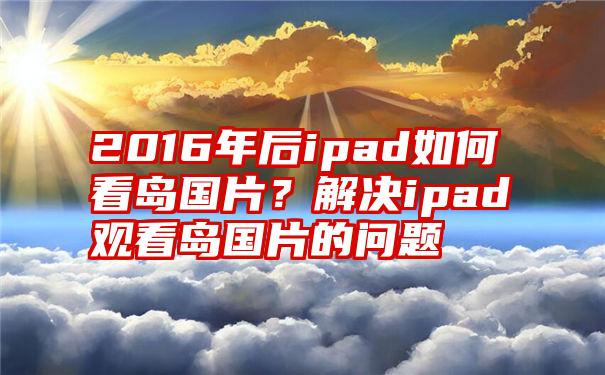 2016年后ipad如何看岛国片？解决ipad观看岛国片的问题